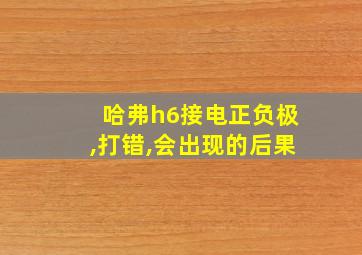 哈弗h6接电正负极,打错,会出现的后果